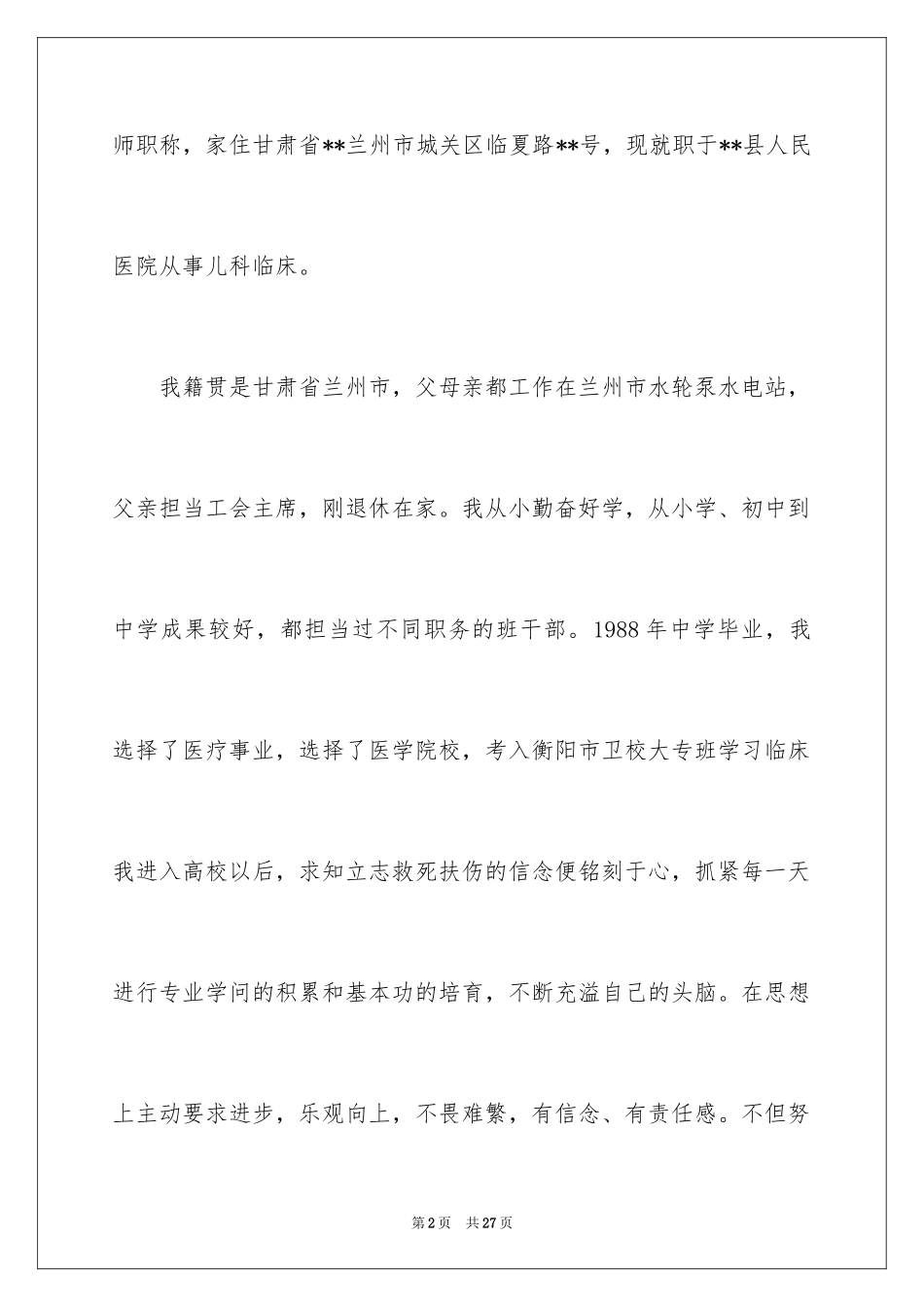 师职称，家住甘肃省**兰州市城关区临夏路**号，现就职于**县人民医院从事儿科临床。

我籍贯是甘肃省兰州市，父母亲都工作在兰州市水轮泵水电站，父亲担当工会主席，刚退休在家。我从小勤奋好学，从小学、初中到中学成果较好，都担当过不同职务的班干部。1988年中学毕业，我选择了医疗事业，选择了医学院校，考入衡阳市卫校大专班学习临床我进入高校以后，求知立志救死扶伤的信念便铭刻于心，抓紧每一天进行专业学问的积累和基本功的培育，不断充溢自己的头脑。在思想上主动要求进步，乐观向上，不畏难繁，有信念、有责任感。不但努

第2页 共27页